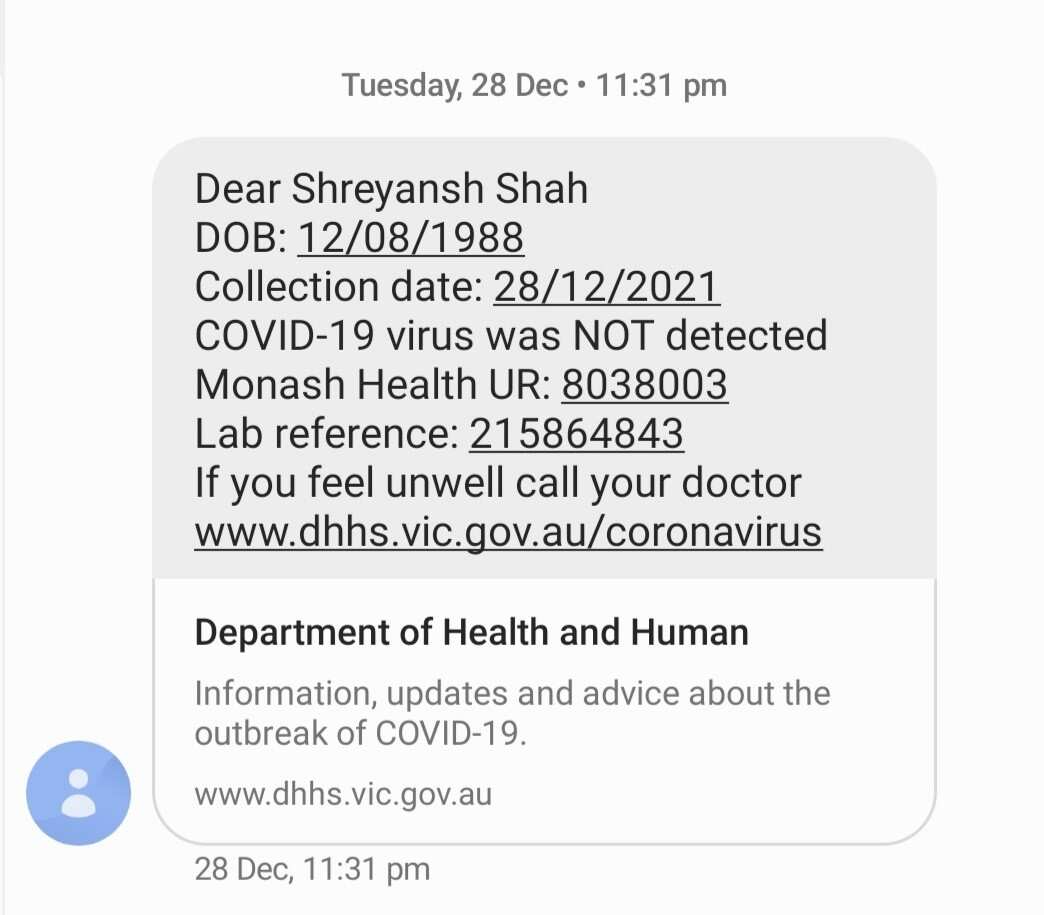 Tuesday, 28 Dec • 11:31 pm

Dear Shreyansh Shah
DOB: 12/08/1988
Collection date: 28/12/2021
COVID-19 virus was NOT detected
Monash Health UR: 8038003
Lab reference: 215864843
If you feel unwell call your doctor
www.dhhs.vic.gov.au/coronavirus

Department of Health and Human

Information, updates and advice about the outbreak of COVID-19.

www.dhhs.vic.gov.au

28 Dec, 11:31 pm